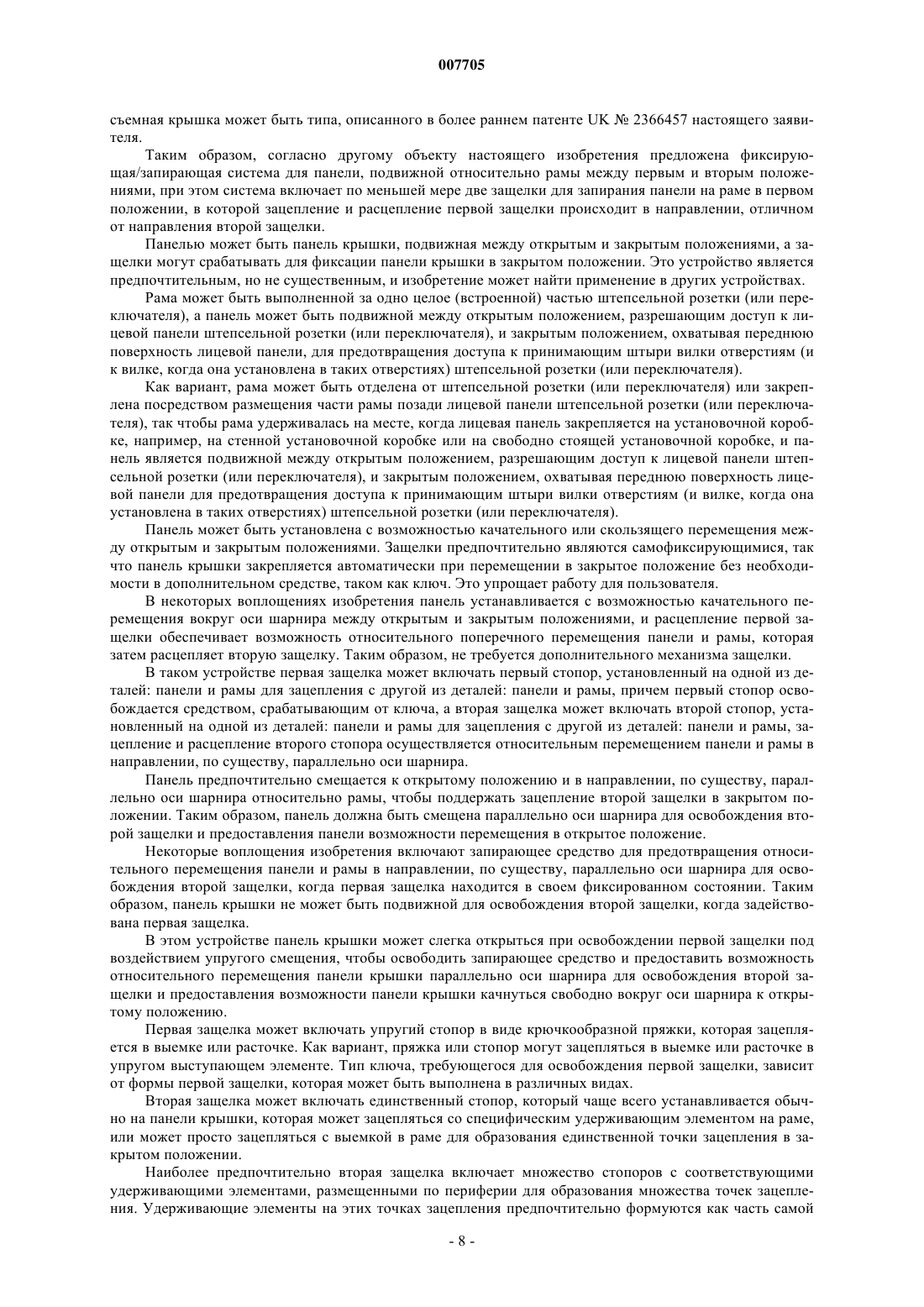 007705

съемная крышка может быть типа, описанного в более раннем патенте UK № 2366457 настоящего заявителя.

Таким образом, согласно другому объекту настоящего изобретения предложена фиксирующая/запирающая система для панели, подвижной относительно рамы между первым и вторым положениями, при этом система включает по меньшей мере две защелки для запирания панели на раме в первом положении, в которой зацепление и расцепление первой защелки происходит в направлении, отличном от направления второй защелки.

Панелью может быть панель крышки, подвижная между открытым и закрытым положениями, а защелки могут срабатывать для фиксации панели крышки в закрытом положении. Это устройство является предпочтительным, но не существенным, и изобретение может найти применение в других устройствах.

Рама может быть выполненной за одно целое (встроенной) частью штепсельной розетки (или переключателя), а панель может быть подвижной между открытым положением, разрешающим доступ к лицевой панели штепсельной розетки (или переключателя), и закрытым положением, охватывая переднюю поверхность лицевой панели, для предотвращения доступа к принимающим штыри вилки отверстиям (и к вилке, когда она установлена в таких отверстиях) штепсельной розетки (или переключателя).

Как вариант, рама может быть отделена от штепсельной розетки (или переключателя) или закреплена посредством размещения части рамы позади лицевой панели штепсельной розетки (или переключателя), так чтобы рама удерживалась на месте, когда лицевая панель закрепляется на установочной коробке, например, на стенной установочной коробке или на свободно стоящей установочной коробке, и панель является подвижной между открытым положением, разрешающим доступ к лицевой панели штепсельной розетки (или переключателя), и закрытым положением, охватывая переднюю поверхность лицевой панели для предотвращения доступа к принимающим штыри вилки отверстиям (и вилке, когда она установлена в таких отверстиях) штепсельной розетки (или переключателя).

Панель может быть установлена с возможностью качательного или скользящего перемещения между открытым и закрытым положениями. Защелки предпочтительно являются самофиксирующимися, так что панель крышки закрепляется автоматически при перемещении в закрытое положение без необходимости в дополнительном средстве, таком как ключ. Это упрощает работу для пользователя.

В некоторых воплощениях изобретения панель устанавливается с возможностью качательного перемещения вокруг оси шарнира между открытым и закрытым положениями, и расцепление первой защелки обеспечивает возможность относительного поперечного перемещения панели и рамы, которая затем расцепляет вторую защелку. Таким образом, не требуется дополнительного механизма защелки.

В таком устройстве первая защелка может включать первый стопор, установленный на одной из деталей: панели и рамы для зацепления с другой из деталей: панели и рамы, причем первый стопор освобождается средством, срабатывающим от ключа, а вторая защелка может включать второй стопор, установленный на одной из деталей: панели и рамы для зацепления с другой из деталей: панели и рамы, зацепление и расцепление второго стопора осуществляется относительным перемещением панели и рамы в направлении, по существу, параллельно оси шарнира.

Панель предпочтительно смещается к открытому положению и в направлении, по существу, параллельно оси шарнира относительно рамы, чтобы поддержать зацепление второй защелки в закрытом положении. Таким образом, панель должна быть смещена параллельно оси шарнира для освобождения второй защелки и предоставления панели возможности перемещения в открытое положение.

Некоторые воплощения изобретения включают запирающее средство для предотвращения относительного перемещения панели и рамы в направлении, по существу, параллельно оси шарнира для освобождения второй защелки, когда первая защелка находится в своем фиксированном состоянии. Таким образом, панель крышки не может быть подвижной для освобождения второй защелки, когда задействована первая защелка.

В этом устройстве панель крышки может слегка открыться при освобождении первой защелки под воздействием упругого смещения, чтобы освободить запирающее средство и предоставить возможность относительного перемещения панели крышки параллельно оси шарнира для освобождения второй защелки и предоставления возможности панели крышки качнуться свободно вокруг оси шарнира к открытому положению.

Первая защелка может включать упругий стопор в виде крючкообразной пряжки, которая зацепляется в выемке или расточке. Как вариант, пряжка или стопор могут зацепляться в выемке или расточке в упругом выступающем элементе. Тип ключа, требующегося для освобождения первой защелки, зависит от формы первой защелки, которая может быть выполнена в различных видах.

Вторая защелка может включать единственный стопор, который чаще всего устанавливается обычно на панели крышки, которая может зацепляться со специфическим удерживающим элементом на раме, или может просто зацепляться с выемкой в раме для образования единственной точки зацепления в закрытом положении.

Наиболее предпочтительно вторая защелка включает множество стопоров с соответствующими удерживающими элементами, размещенными по периферии для образования множества точек зацепления. Удерживающие элементы на этих точках зацепления предпочтительно формуются как часть самой

- 8 -